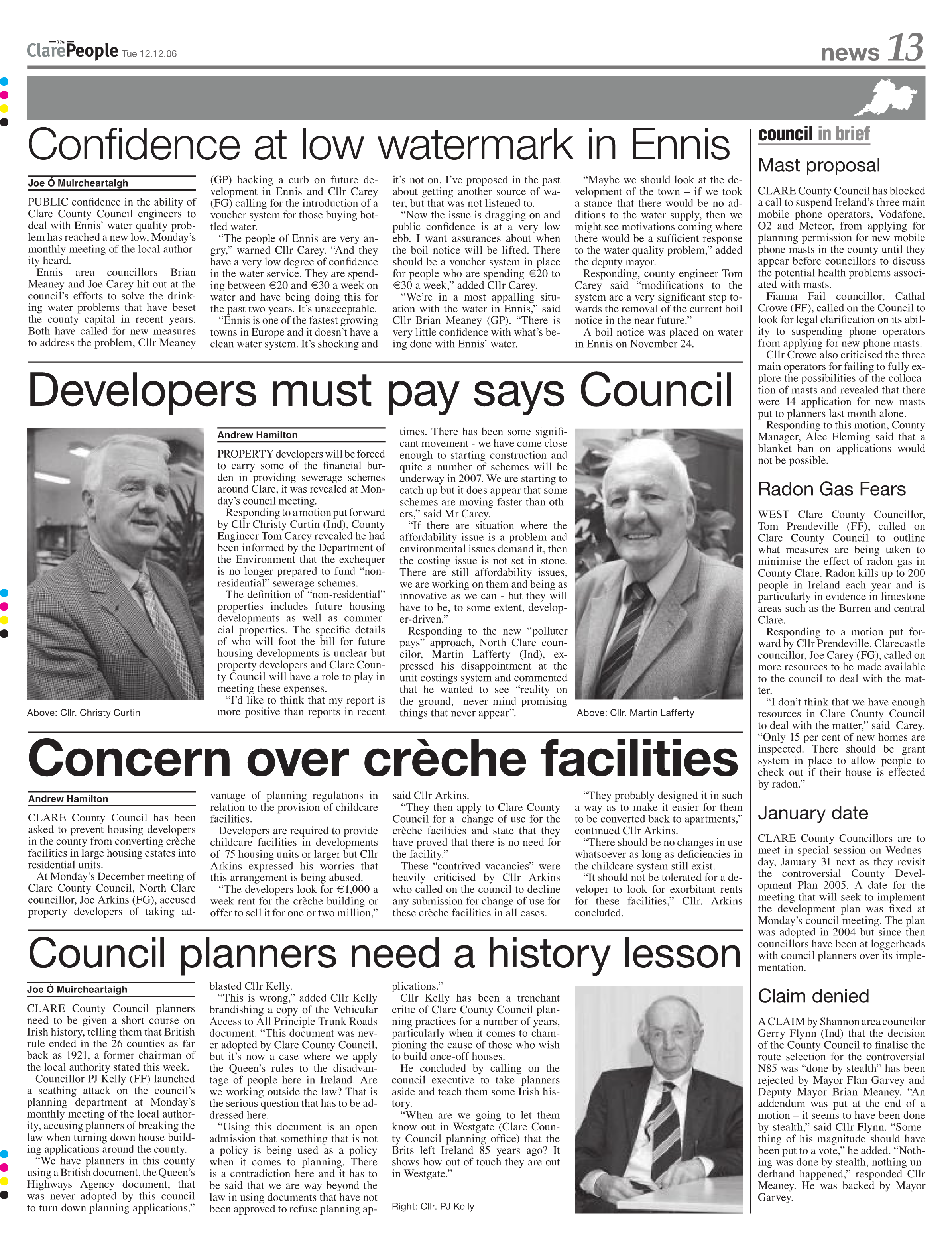 The Clare People Tue 12.12.06

news 13

Confidence at low watermark in Ennis

Joe Ó Muircheartaigh

PUBLIC confidence in the ability of Clare County Council engineers to deal with Ennis' water quality problem has reached a new low, Monday's monthly meeting of the local authority heard.

Ennis area councillors Brian Meaney and Joe Carey hit out at the council's efforts to solve the drinking water problems that have beset the county capital in recent years. Both have called for new measures to address the problem, Cllr Meaney (GP) backing a curb on future development in Ennis and Cllr Carey (FG) calling for the introduction of a voucher system for those buying bottled water.

"The people of Ennis are very angry," warned Cllr Carey. "And they have a very low degree of confidence in the water service. They are spending between €20 and €30 a week on water and have being doing this for the past two years. It's unacceptable.

"Ennis is one of the fastest growing towns in Europe and it doesn't have a clean water system. It's shocking and it's not on. I've proposed in the past about getting another source of water, but that was not listened to.

"Now the issue is dragging on and public confidence is at a very low ebb. I want assurances about when the boil notice will be lifted. There should be a voucher system in place for people who are spending €20 to €30 a week," added Cllr Carey.

"We're in a most appalling situation with the water in Ennis," said Cllr Brian Meaney (GP). "There is very little confidence with what's being done with Ennis' water.

"Maybe we should look at the development of the town – if we took a stance that there would be no additions to the water supply, then we might see motivations coming where there would be a sufficient response to the water quality problem," added the deputy mayor.

Responding, county engineer Tom Carey said "modifications to the system are a very significant step towards the removal of the current boil notice in the near future."

A boil notice was placed on water in Ennis on November 24.

Developers must pay says Council

Above: Cllr. Christy Curtin

Andrew Hamilton

PROPERTY developers will be forced to carry some of the financial burden in providing sewerage schemes around Clare, it was revealed at Monday's council meeting.

Responding to a motion put forward by Cllr Christy Curtin (Ind), County Engineer Tom Carey revealed he had been informed by the Department of the Environment that the exchequer is no longer prepared to fund "non-residential" sewerage schemes.

The definition of "non-residential" properties includes future housing developments as well as commercial properties. The specific details of who will foot the bill for future housing developments is unclear but property developers and Clare County Council will have a role to play in meeting these expenses.

"I'd like to think that my report is more positive than reports in recent times. There has been some significant movement - we have come close enough to starting construction and quite a number of schemes will be underway in 2007. We are starting to catch up but it does appear that some schemes are moving faster than others," said Mr Carey.

"If there are situation where the affordability issue is a problem and environmental issues demand it, then the costing issue is not set in stone. There are still affordability issues, we are working on them and being as innovative as we can - but they will have to be, to some extent, developer-driven."

Responding to the new "polluter pays" approach, North Clare councilor, Martin Lafferty (Ind), expressed his disappointment at the unit costings system and commented that he wanted to see "reality on the ground, never mind promising things that never appear".

Above: Cllr. Martin Lafferty

Concern over crèche facilities

Andrew Hamilton

CLARE County Council has been asked to prevent housing developers in the county from converting crèche facilities in large housing estates into residential units.

At Monday's December meeting of Clare County Council, North Clare councillor, Joe Arkins (FG), accused property developers of taking advantage of planning regulations in relation to the provision of childcare facilities.

Developers are required to provide childcare facilities in developments of 75 housing units or larger but Cllr Arkins expressed his worries that this arrangement is being abused.

"The developers look for €1,000 a week rent for the crèche building or offer to sell it for one or two million," said Cllr Arkins.

"They then apply to Clare County Council for a change of use for the crèche facilities and state that they have proved that there is no need for the facility."

These "contrived vacancies" were heavily criticised by Cllr Arkins who called on the council to decline any submission for change of use for these crèche facilities in all cases.

"They probably designed it in such a way as to make it easier for them to be converted back to apartments," continued Cllr Arkins.

"There should be no changes in use whatsoever as long as deficiencies in the childcare system still exist.

"It should not be tolerated for a developer to look for exorbitant rents for these facilities," Cllr. Arkins concluded.

Council planners need a history lesson

Joe Ó Muircheartaigh

CLARE County Council planners need to be given a short course on Irish history, telling them that British rule ended in the 26 counties as far back as 1921, a former chairman of the local authority stated this week.

Councillor PJ Kelly (FF) launched a scathing attack on the council's planning department at Monday's monthly meeting of the local authority, accusing planners of breaking the law when turning down house building applications around the county.

"We have planners in this county using a British document, the Queen's Highways Agency document, that was never adopted by this council to turn down planning applications," blasted Cllr Kelly.

"This is wrong," added Cllr Kelly brandishing a copy of the Vehicular Access to All Principle Trunk Roads document. "This document was never adopted by Clare County Council, but it's now a case where we apply the Queen's rules to the disadvantage of people here in Ireland. Are we working outside the law? That is the serious question that has to be addressed here.

"Using this document is an open admission that something that is not a policy is being used as a policy when it comes to planning. There is a contradiction here and it has to be said that we are way beyond the law in using documents that have not been approved to refuse planning applications."

Cllr Kelly has been a trenchant critic of Clare County Council planning practices for a number of years, particularly when it comes to championing the cause of those who wish to build once-off houses.

He concluded by calling on the council executive to take planners aside and teach them some Irish history.

"When are we going to let them know out in Westgate (Clare County Council planning office) that the Brits left Ireland 85 years ago? It shows how out of touch they are out in Westgate."

Right: Cllr. PJ Kelly

council in brief

Mast proposal

CLARE County Council has blocked a call to suspend Ireland's three main mobile phone operators, Vodafone, O2 and Meteor, from applying for planning permission for new mobile phone masts in the county until they appear before councillors to discuss the potential health problems associated with masts.

Fianna Fail councillor, Cathal Crowe (FF), called on the Council to look for legal clarification on its ability to suspending phone operators from applying for new phone masts.

Cllr Crowe also criticised the three main operators for failing to fully explore the possibilities of the collocation of masts and revealed that there were 14 application for new masts put to planners last month alone.

Responding to this motion, County Manager, Alec Fleming said that a blanket ban on applications would not be possible.

Radon Gas Fears

WEST Clare County Councillor, Tom Prendeville (FF), called on Clare County Council to outline what measures are being taken to minimise the effect of radon gas in County Clare. Radon kills up to 200 people in Ireland each year and is particularly in evidence in limestone areas such as the Burren and central Clare.

Responding to a motion put forward by Cllr Prendeville, Clarecastle councillor, Joe Carey (FG), called on more resources to be made available to the council to deal with the matter.

"I don't think that we have enough resources in Clare County Council to deal with the matter," said Carey. "Only 15 per cent of new homes are inspected. There should be grant system in place to allow people to check out if their house is effected by radon."

January date

CLARE County Councillors are to meet in special session on Wednesday, January 31 next as they revisit the controversial County Development Plan 2005. A date for the meeting that will seek to implement the development plan was fixed at Monday's council meeting. The plan was adopted in 2004 but since then councillors have been at loggerheads with council planners over its implementation.

Claim denied

A CLAIM by Shannon area councilor Gerry Flynn (Ind) that the decision of the County Council to finalise the route selection for the controversial N85 was "done by stealth" has been rejected by Mayor Flan Garvey and Deputy Mayor Brian Meaney. "An addendum was put at the end of a motion – it seems to have been done by stealth," said Cllr Flynn. "Something of his magnitude should have been put to a vote," he added. "Nothing was done by stealth, nothing underhand happened," responded Cllr Meaney. He was backed by Mayor Garvey.